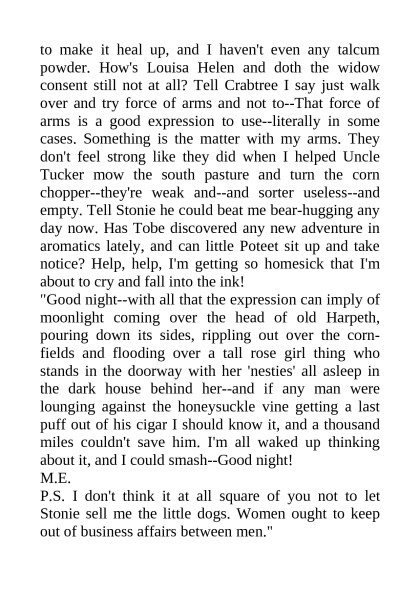 to make it heal up, and I haven't even any talcum powder. How's Louisa Helen and doth the widow consent still not at all? Tell Crabtree I say just walk over and try force of arms and not to--That force of arms is a good expression to use--literally in some cases. Something is the matter with my arms. They don't feel strong like they did when I helped Uncle Tucker mow the south pasture and turn the corn chopper--they're weak and--and sorter useless--and empty. Tell Stonie he could beat me bear-hugging any day now. Has Tobe discovered any new adventure in aromatics lately, and can little Poteet sit up and take notice? Help, help, I'm getting so homesick that I'm about to cry and fall into the ink!
"Good night--with all that the expression can imply of moonlight coming over the head of old Harpeth, pouring down its sides, rippling out over the cornfields and flooding over a tall rose girl thing who stands in the doorway with her 'nesties' all asleep in the dark house behind her--and if any man were lounging against the honeysuckle vine getting a last puff out of his cigar I should know it, and a thousand miles couldn't save him. I'm all waked up thinking about it, and I could smash--Good night!
M.E.
P.S. I don't think it at all square of you not to let Stonie sell me the little dogs. Women ought to keep out of business affairs between men."